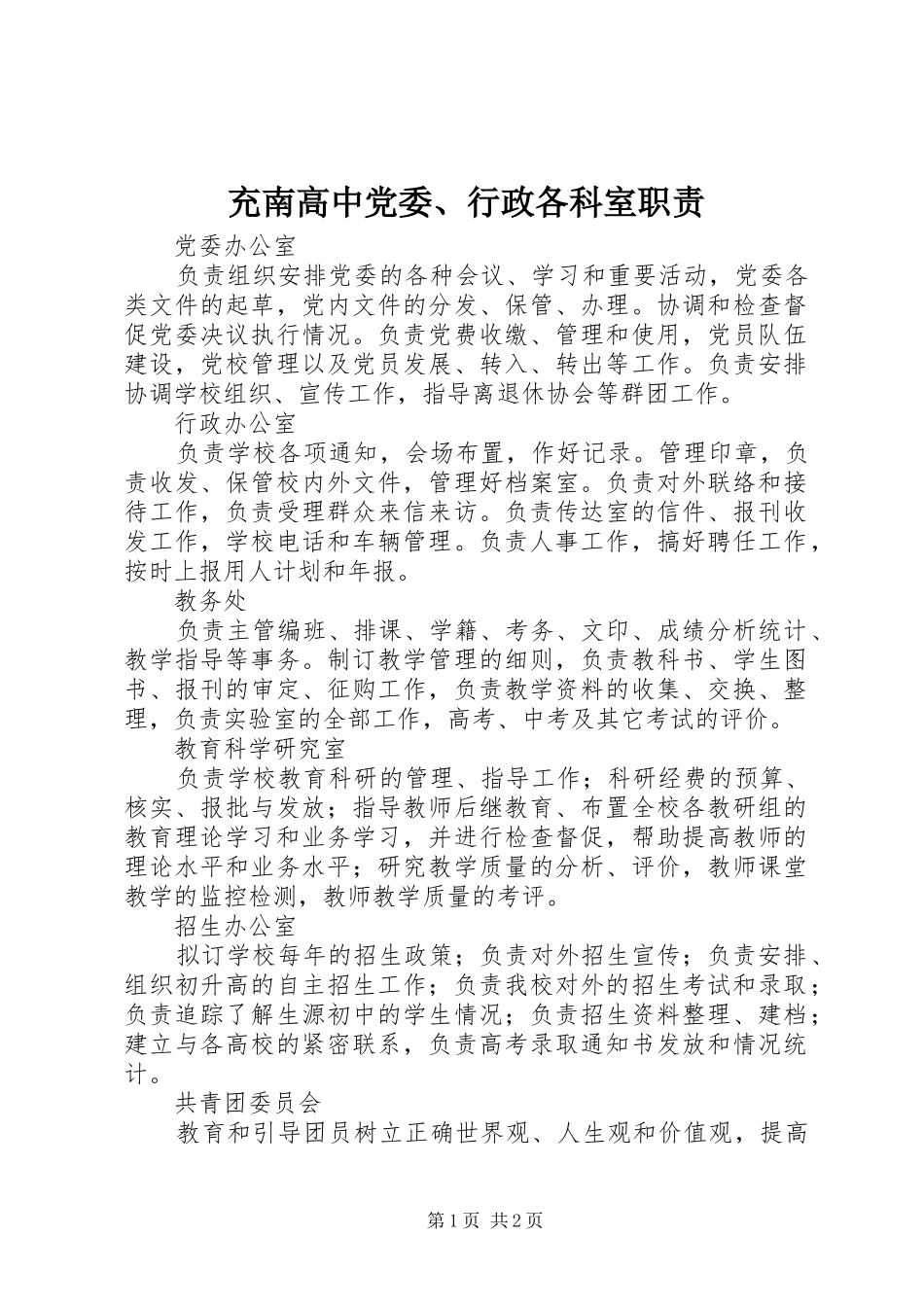 充南高中党委、行政各科室职责

党委办公室

负责组织安排党委的各种会议、学习和重要活动，党委各类文件的起草，党内文件的分发、保管、办理。协调和检查督促党委决议执行情况。负责党费收缴、管理和使用，党员队伍建设，党校管理以及党员发展、转入、转出等工作。负责安排协调学校组织、宣传工作，指导离退休协会等群团工作。

行政办公室

负责学校各项通知，会场布置，作好记录。管理印章，负责收发、保管校内外文件，管理好档案室。负责对外联络和接待工作，负责受理群众来信来访。负责传达室的信件、报刊收发工作，学校电话和车辆管理。负责人事工作，搞好聘任工作，按时上报用人计划和年报。

教务处

负责主管编班、排课、学籍、考务、文印、成绩分析统计、教学指导等事务。制订教学管理的细则，负责教科书、学生图书、报刊的审定、征购工作，负责教学资料的收集、交换、整理，负责实验室的全部工作，高考、中考及其它考试的评价。

教育科学研究室

负责学校教育科研的管理、指导工作；科研经费的预算、核实、报批与发放；指导教师后继教育、布置全校各教研组的教育理论学习和业务学习，并进行检查督促，帮助提高教师的理论水平和业务水平；研究教学质量的分析、评价，教师课堂教学的监控检测，教师教学质量的考评。

招生办公室

拟订学校每年的招生政策；负责对外招生宣传；负责安排、组织初升高的自主招生工作；负责我校对外的招生考试和录取；负责追踪了解生源初中的学生情况；负责招生资料整理、建档；建立与各高校的紧密联系，负责高考录取通知书发放和情况统计。

共青团委员会

教育和引导团员树立正确世界观、人生观和价值观，提高

第1页 共2页